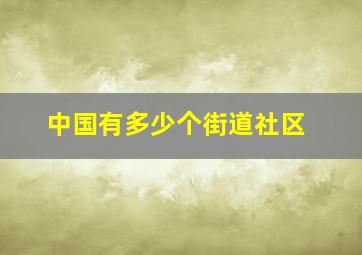 中国有多少个街道社区